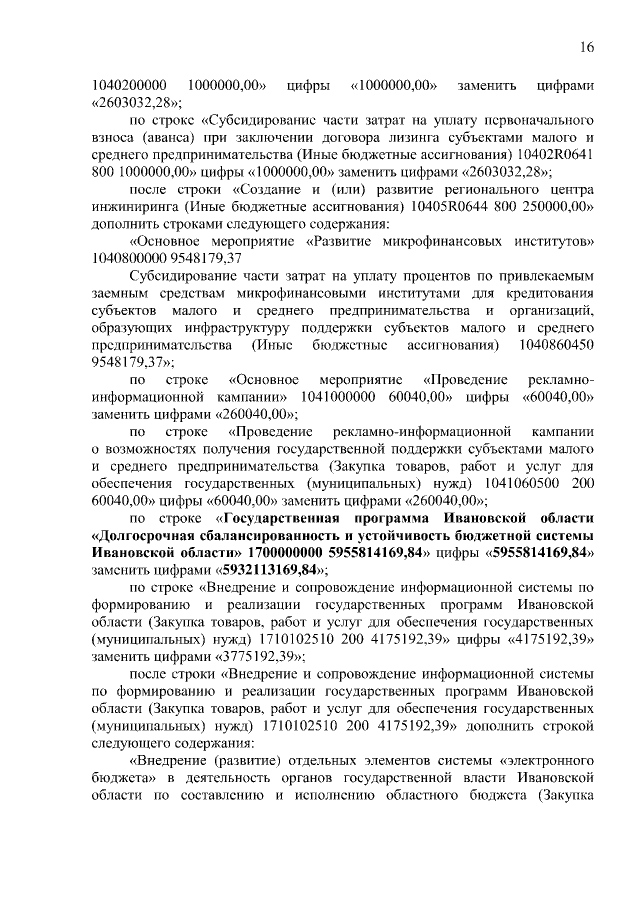 16

1040200000 1000000,00» цифры «1000000,00» заменить цифрами «2603032,28»;

по строке «Субсидирование части затрат на уплату первоначального взноса (аванса) при заключении договора лизинга субъектами малого и среднего предпринимательства (Иные бюджетные ассигнования) 10402R0641 800 1000000,00» цифры «1000000,00» заменить цифрами «2603032,28»;

после строки «Создание и (или) развитие регионального центра инжиниринга (Иные бюджетные ассигнования) 10405R0644 800 250000,00» дополнить строками следующего содержания:

«Основное мероприятие «Развитие микрофинансовых институтов» 1040800000 9548179,37

Субсидирование части затрат на уплату процентов по привлекаемым заемным средствам микрофинансовыми институтами для кредитования субъектов малого и среднего предпринимательства и организаций, образующих инфраструктуру поддержки субъектов малого и среднего предпринимательства (Иные бюджетные ассигнования) 1040860450 9548179,37»;

по строке «Основное мероприятие «Проведение рекламно-информационной кампании» 1041000000 60040,00» цифры «60040,00» заменить цифрами «260040,00»;

по строке «Проведение рекламно-информационной кампании о возможностях получения государственной поддержки субъектами малого и среднего предпринимательства (Закупка товаров, работ и услуг для обеспечения государственных (муниципальных) нужд) 1041060500 200 60040,00» цифры «60040,00» заменить цифрами «260040,00»;

по строке «Государственная программа Ивановской области «Долгосрочная сбалансированность и устойчивость бюджетной системы Ивановской области» 1700000000 5955814169,84» цифры «5955814169,84» заменить цифрами «5932113169,84»;

по строке «Внедрение и сопровождение информационной системы по формированию и реализации государственных программ Ивановской области (Закупка товаров, работ и услуг для обеспечения государственных (муниципальных) нужд) 1710102510 200 4175192,39» цифры «4175192,39» заменить цифрами «3775192,39»;

после строки «Внедрение и сопровождение информационной системы по формированию и реализации государственных программ Ивановской области (Закупка товаров, работ и услуг для обеспечения государственных (муниципальных) нужд) 1710102510 200 4175192,39» дополнить строкой следующего содержания:

«Внедрение (развитие) отдельных элементов системы «электронного бюджета» в деятельность органов государственной власти Ивановской области по составлению и исполнению областного бюджета (Закупка